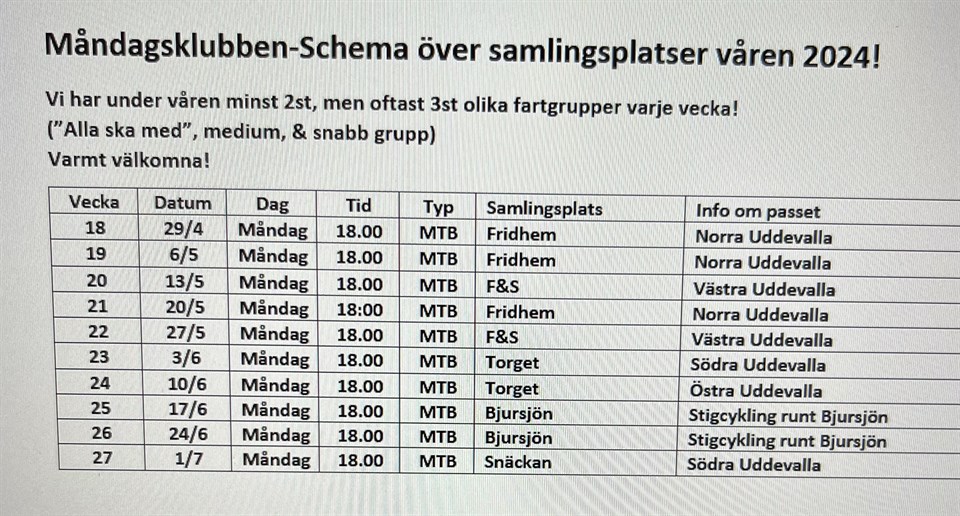 Måndagsklubben-Schema över samlingsplatser våren 2024!

Vi har under våren minst 2st, men oftast 3st olika fartgrupper varje vecka!
("Alla ska med", medium, & snabb grupp)
Varmt välkomna!

| Vecka | Datum | Dag | Tid | Typ | Samlingsplats | Info om passet |
|---|---|---|---|---|---|---|
| 18 | 29/4 | Måndag | 18.00 | MTB | Fridhem | Norra Uddevalla |
| 19 | 6/5 | Måndag | 18.00 | MTB | Fridhem | Norra Uddevalla |
| 20 | 13/5 | Måndag | 18.00 | MTB | F&S | Västra Uddevalla |
| 21 | 20/5 | Måndag | 18:00 | MTB | Fridhem | Norra Uddevalla |
| 22 | 27/5 | Måndag | 18.00 | MTB | F&S | Västra Uddevalla |
| 23 | 3/6 | Måndag | 18.00 | MTB | Torget | Södra Uddevalla |
| 24 | 10/6 | Måndag | 18.00 | MTB | Torget | Östra Uddevalla |
| 25 | 17/6 | Måndag | 18.00 | MTB | Bjursjön | Stigcykling runt Bjursjön |
| 26 | 24/6 | Måndag | 18.00 | MTB | Bjursjön | Stigcykling runt Bjursjön |
| 27 | 1/7 | Måndag | 18.00 | MTB | Snäckan | Södra Uddevalla |